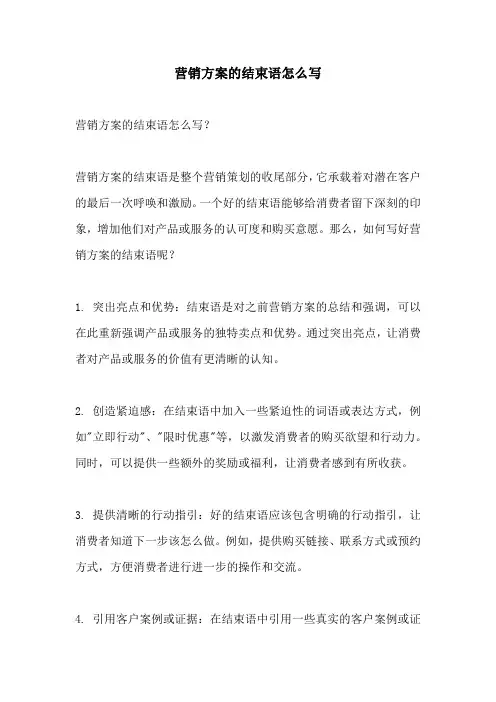 营销方案的结束语怎么写

营销方案的结束语怎么写？

营销方案的结束语是整个营销策划的收尾部分，它承载着对潜在客户的最后一次呼唤和激励。一个好的结束语能够给消费者留下深刻的印象，增加他们对产品或服务的认可度和购买意愿。那么，如何写好营销方案的结束语呢？

1. 突出亮点和优势：结束语是对之前营销方案的总结和强调，可以在此重新强调产品或服务的独特卖点和优势。通过突出亮点，让消费者对产品或服务的价值有更清晰的认知。

2. 创造紧迫感：在结束语中加入一些紧迫性的词语或表达方式，例如"立即行动"、"限时优惠"等，以激发消费者的购买欲望和行动力。同时，可以提供一些额外的奖励或福利，让消费者感到有所收获。

3. 提供清晰的行动指引：好的结束语应该包含明确的行动指引，让消费者知道下一步该怎么做。例如，提供购买链接、联系方式或预约方式，方便消费者进行进一步的操作和交流。

4. 引用客户案例或证据：在结束语中引用一些真实的客户案例或证